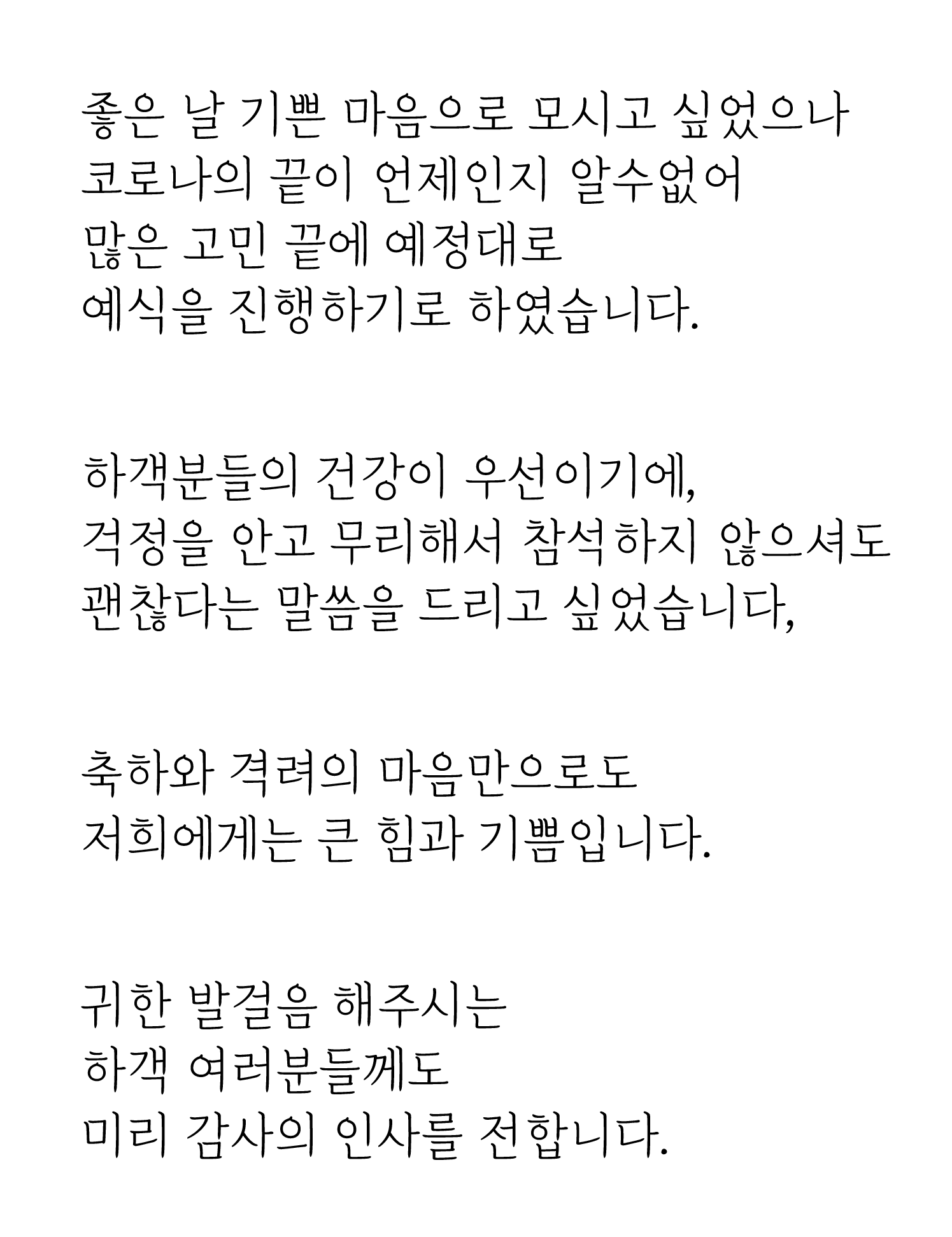 좋은 날 기쁜 마음으로 모시고 싶었으나
코로나의 끝이 언제인지 알수없어
많은 고민 끝에 예정대로
예식을 진행하기로 하였습니다.

하객분들의 건강이 우선이기에,
걱정을 안고 무리해서 참석하지 않으셔도
괜찮다는 말씀을 드리고 싶었습니다,

축하와 격려의 마음만으로도
저희에게는 큰 힘과 기쁨입니다.

귀한 발걸음 해주시는
하객 여러분들께도
미리 감사의 인사를 전합니다.